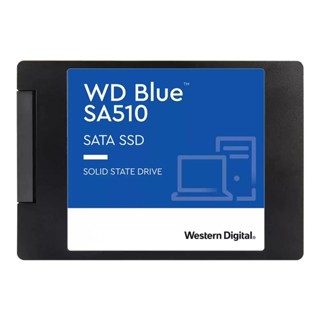 WD Blue™
SA510

SATA SSD

SOLID STATE DRIVE

Western Digital.